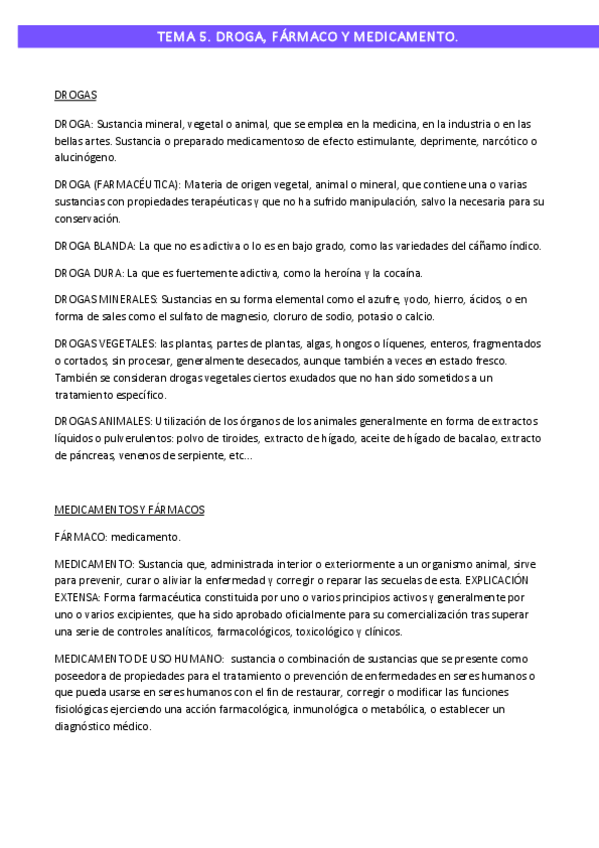 TEMA 5. DROGA, FÁRMACO Y MEDICAMENTO.

DROGAS

DROGA: Sustancia mineral, vegetal o animal, que se emplea en la medicina, en la industria o en las bellas artes. Sustancia o preparado medicamentoso de efecto estimulante, deprimente, narcótico o alucinógeno.

DROGA (FARMACÉUTICA): Materia de origen vegetal, animal o mineral, que contiene una o varias sustancias con propiedades terapéuticas y que no ha sufrido manipulación, salvo la necesaria para su conservación.

DROGA BLANDA: La que no es adictiva o lo es en bajo grado, como las variedades del cáñamo índico.

DROGA DURA: La que es fuertemente adictiva, como la heroína y la cocaína.

DROGAS MINERALES: Sustancias en su forma elemental como el azufre, yodo, hierro, ácidos, o en forma de sales como el sulfato de magnesio, cloruro de sodio, potasio o calcio.

DROGAS VEGETALES: las plantas, partes de plantas, algas, hongos o líquenes, enteros, fragmentados o cortados, sin procesar, generalmente desecados, aunque también a veces en estado fresco. También se consideran drogas vegetales ciertos exudados que no han sido sometidos a un tratamiento específico.

DROGAS ANIMALES: Utilización de los órganos de los animales generalmente en forma de extractos líquidos o pulverulentos: polvo de tiroides, extracto de hígado, aceite de hígado de bacalao, extracto de páncreas, venenos de serpiente, etc...

MEDICAMENTOS Y FÁRMACOS

FÁRMACO: medicamento.

MEDICAMENTO: Sustancia que, administrada interior o exteriormente a un organismo animal, sirve para prevenir, curar o aliviar la enfermedad y corregir o reparar las secuelas de esta. EXPLICACIÓN EXTENSA: Forma farmacéutica constituida por uno o varios principios activos y generalmente por uno o varios excipientes, que ha sido aprobado oficialmente para su comercialización tras superar una serie de controles analíticos, farmacológicos, toxicológico y clínicos.

MEDICAMENTO DE USO HUMANO: sustancia o combinación de sustancias que se presente como poseedora de propiedades para el tratamiento o prevención de enfermedades en seres humanos o que pueda usarse en seres humanos con el fin de restaurar, corregir o modificar las funciones fisiológicas ejerciendo una acción farmacológica, inmunológica o metabólica, o establecer un diagnóstico médico.